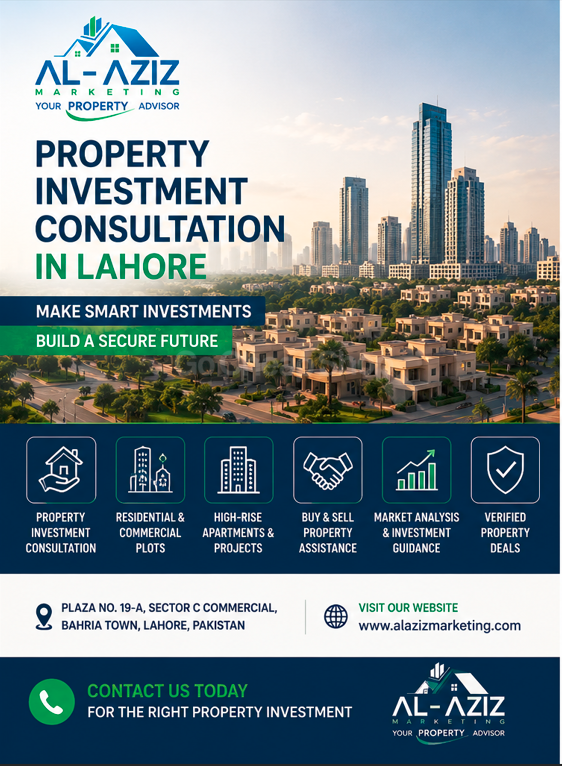 AL-AZIZ
MARKETING
YOUR PROPERTY ADVISOR

PROPERTY INVESTMENT CONSULTATION IN LAHORE

MAKE SMART INVESTMENTS
BUILD A SECURE FUTURE

PROPERTY INVESTMENT CONSULTATION

RESIDENTIAL & COMMERCIAL PLOTS

HIGH-RISE APARTMENTS & PROJECTS

BUY & SELL PROPERTY ASSISTANCE

MARKET ANALYSIS & INVESTMENT GUIDANCE

VERIFIED PROPERTY DEALS

PLAZA NO. 19-A, SECTOR C COMMERCIAL, BAHRIA TOWN, LAHORE, PAKISTAN

VISIT OUR WEBSITE
www.alazizmarketing.com

CONTACT US TODAY
FOR THE RIGHT PROPERTY INVESTMENT

AL-AZIZ
MARKETING
YOUR PROPERTY ADVISOR